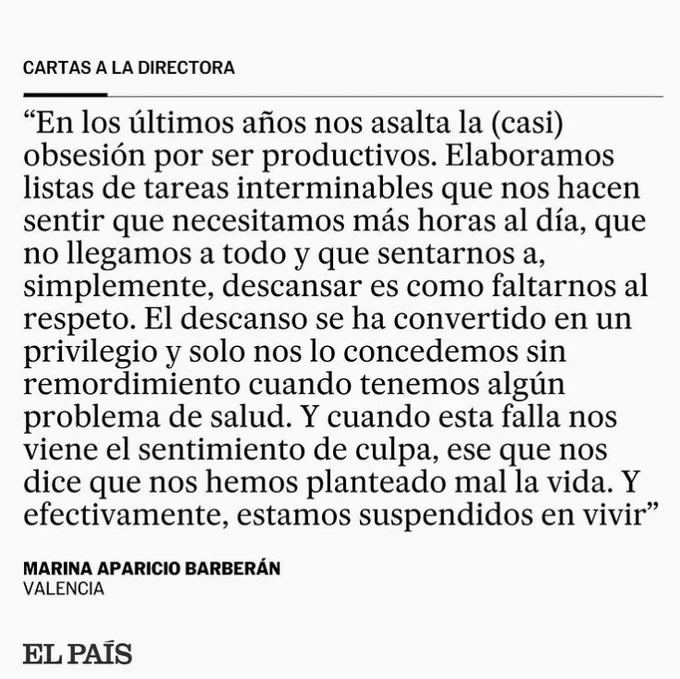 CARTAS A LA DIRECTORA

“En los últimos años nos asalta la (casi) obsesión por ser productivos. Elaboramos listas de tareas interminables que nos hacen sentir que necesitamos más horas al día, que no llegamos a todo y que sentarnos a, simplemente, descansar es como faltarnos al respeto. El descanso se ha convertido en un privilegio y solo nos lo concedemos sin remordimiento cuando tenemos algún problema de salud. Y cuando esta falla nos viene el sentimiento de culpa, ese que nos dice que nos hemos planteado mal la vida. Y efectivamente, estamos suspendidos en vivir”

MARINA APARICIO BARBERÁN
VALENCIA

EL PAÍS